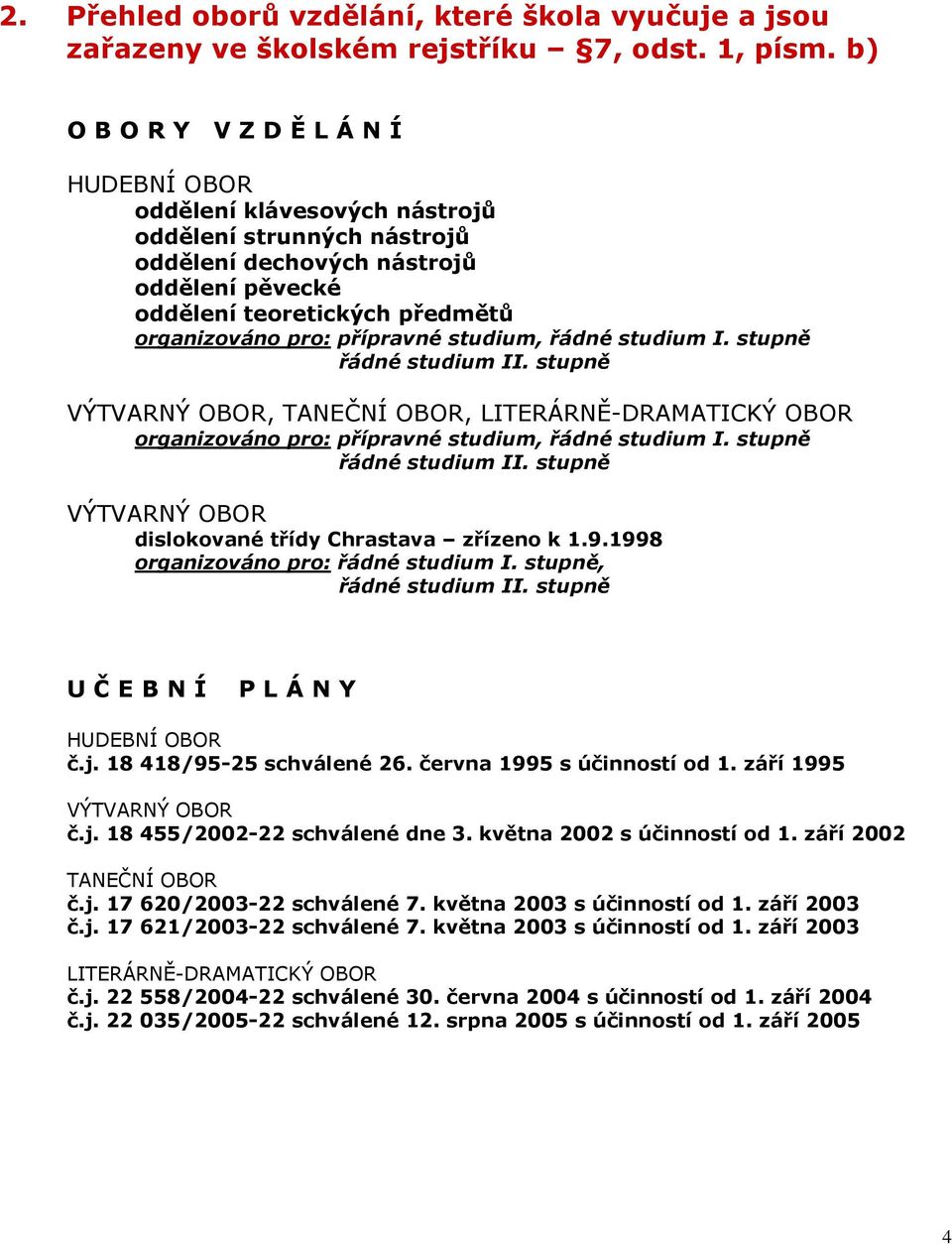 2. Přehled oborů vzdělání, které škola vyučuje a jsou zařazeny ve školském rejstříku – §7, odst. 1, písm. b)

O B O R Y V Z D Ě L Á N Í

HUDEBNÍ OBOR
oddělení klávesových nástrojů
oddělení strunných nástrojů
oddělení dechových nástrojů
oddělení pěvecké
oddělení teoretických předmětů
organizováno pro: přípravné studium, řádné studium I. stupně
řádné studium II. stupně

VÝTVARNÝ OBOR, TANEČNÍ OBOR, LITERÁRNĚ-DRAMATICKÝ OBOR
organizováno pro: přípravné studium, řádné studium I. stupně
řádné studium II. stupně

VÝTVARNÝ OBOR
dislokované třídy Chrastava – zřízeno k 1.9.1998
organizováno pro: řádné studium I. stupně,
řádné studium II. stupně

U Č E B N Í P L Á N Y

HUDEBNÍ OBOR
č.j. 18 418/95-25 schválené 26. června 1995 s účinností od 1. září 1995

VÝTVARNÝ OBOR
č.j. 18 455/2002-22 schválené dne 3. května 2002 s účinností od 1. září 2002

TANEČNÍ OBOR
č.j. 17 620/2003-22 schválené 7. května 2003 s účinností od 1. září 2003
č.j. 17 621/2003-22 schválené 7. května 2003 s účinností od 1. září 2003

LITERÁRNĚ-DRAMATICKÝ OBOR
č.j. 22 558/2004-22 schválené 30. června 2004 s účinností od 1. září 2004
č.j. 22 035/2005-22 schválené 12. srpna 2005 s účinností od 1. září 2005

4